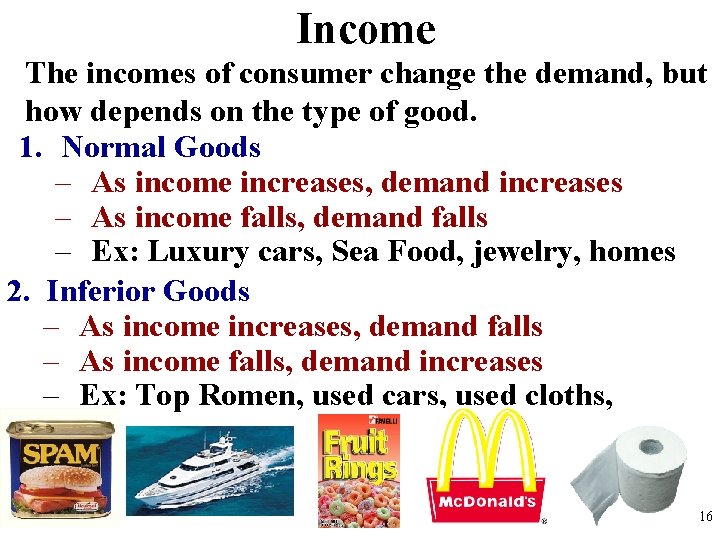 Income

The incomes of consumer change the demand, but how depends on the type of good.

1. Normal Goods
– As income increases, demand increases
– As income falls, demand falls
– Ex: Luxury cars, Sea Food, jewelry, homes

2. Inferior Goods
– As income increases, demand falls
– As income falls, demand increases
– Ex: Top Romen, used cars, used cloths,

SPAM

Fruit Rings

McDonald's

16